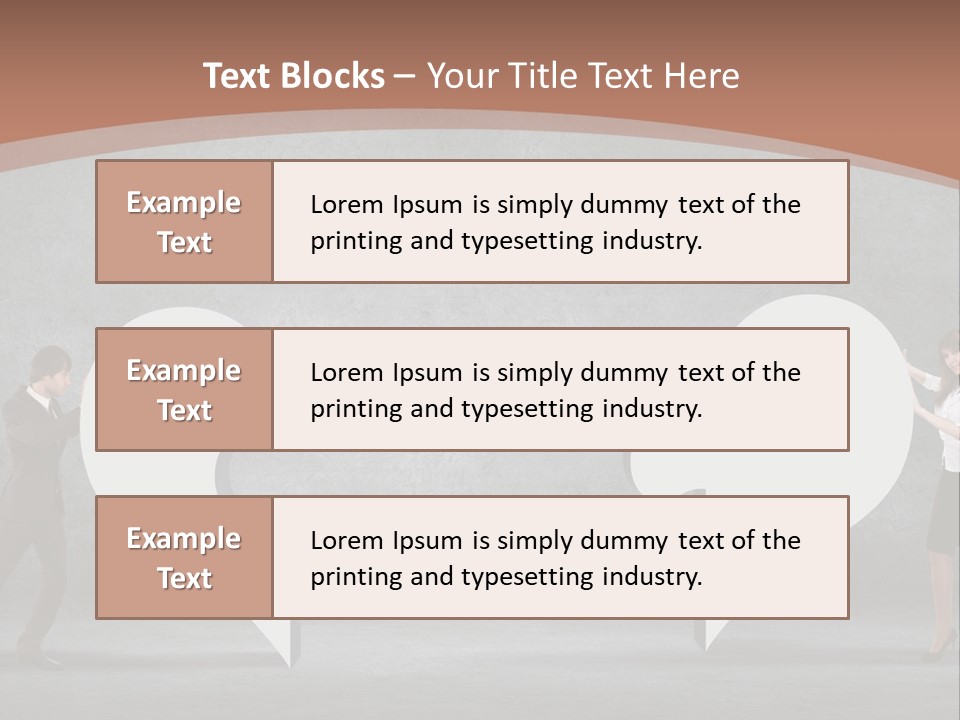 Text Blocks – Your Title Text Here

Example Text

Lorem Ipsum is simply dummy text of the printing and typesetting industry.

Example Text

Lorem Ipsum is simply dummy text of the printing and typesetting industry.

Example Text

Lorem Ipsum is simply dummy text of the printing and typesetting industry.